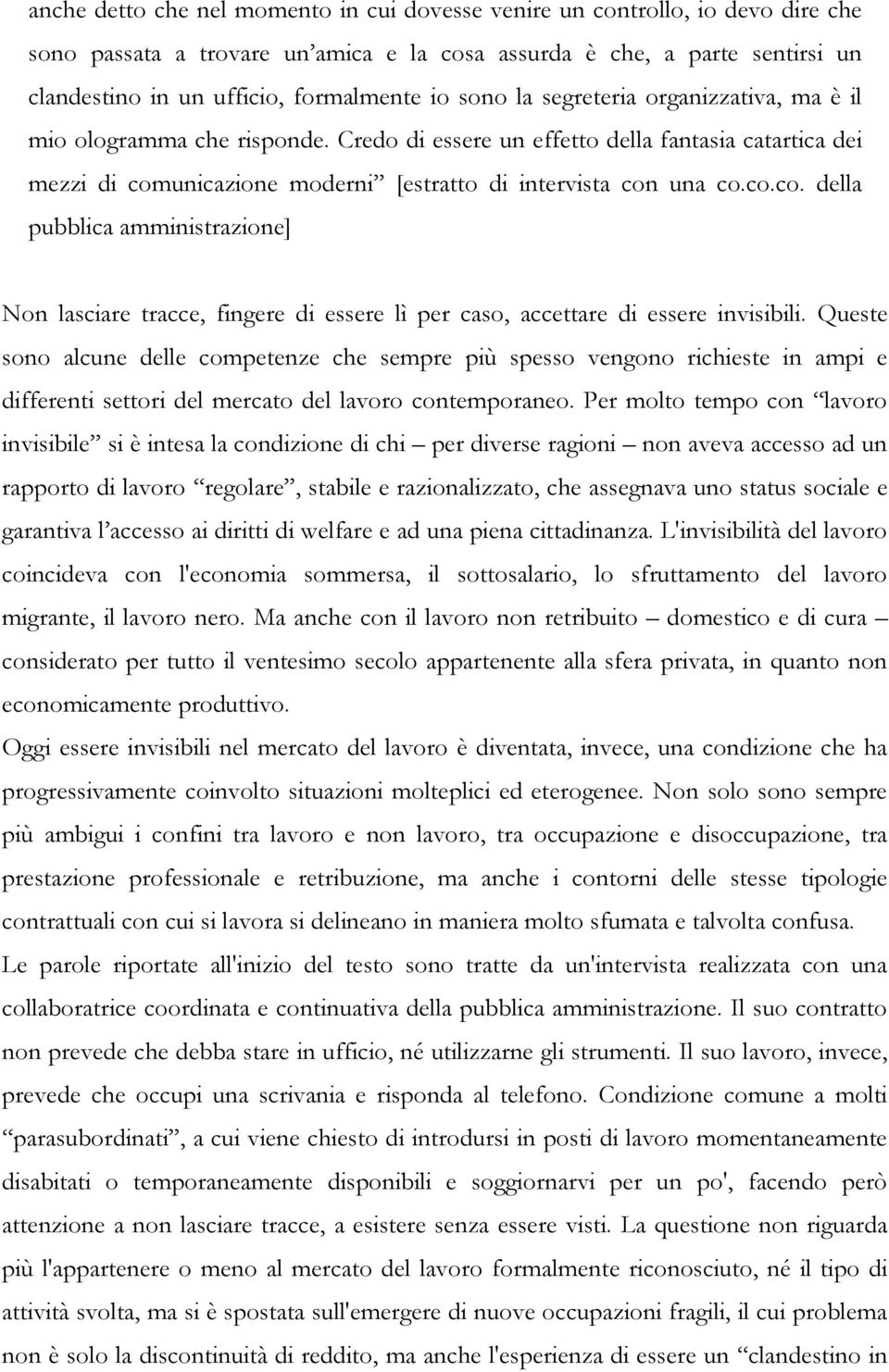 anche detto che nel momento in cui dovesse venire un controllo, io devo dire che sono passata a trovare un'amica e la cosa assurda è che, a parte sentirsi un clandestino in un ufficio, formalmente io sono la segreteria organizzativa, ma è il mio ologramma che risponde. Credo di essere un effetto della fantasia catartica dei mezzi di comunicazione moderni" [estratto di intervista con una co.co.co. della pubblica amministrazione]

Non lasciare tracce, fingere di essere lì per caso, accettare di essere invisibili. Queste sono alcune delle competenze che sempre più spesso vengono richieste in ampi e differenti settori del mercato del lavoro contemporaneo. Per molto tempo con "lavoro invisibile" si è intesa la condizione di chi – per diverse ragioni – non aveva accesso ad un rapporto di lavoro "regolare", stabile e razionalizzato, che assegnava uno status sociale e garantiva l'accesso ai diritti di welfare e ad una piena cittadinanza. L'invisibilità del lavoro coincideva con l'economia sommersa, il sottosalario, lo sfruttamento del lavoro migrante, il lavoro nero. Ma anche con il lavoro non retribuito – domestico e di cura – considerato per tutto il ventesimo secolo appartenente alla sfera privata, in quanto non economicamente produttivo.
Oggi essere invisibili nel mercato del lavoro è diventata, invece, una condizione che ha progressivamente coinvolto situazioni molteplici ed eterogenee. Non solo sono sempre più ambigui i confini tra lavoro e non lavoro, tra occupazione e disoccupazione, tra prestazione professionale e retribuzione, ma anche i contorni delle stesse tipologie contrattuali con cui si lavora si delineano in maniera molto sfumata e talvolta confusa.
Le parole riportate all'inizio del testo sono tratte da un'intervista realizzata con una collaboratrice coordinata e continuativa della pubblica amministrazione. Il suo contratto non prevede che debba stare in ufficio, né utilizzarne gli strumenti. Il suo lavoro, invece, prevede che occupi una scrivania e risponda al telefono. Condizione comune a molti "parasubordinati", a cui viene chiesto di introdursi in posti di lavoro momentaneamente disabitati o temporaneamente disponibili e soggiornarvi per un po', facendo però attenzione a non lasciare tracce, a esistere senza essere visti. La questione non riguarda più l'appartenere o meno al mercato del lavoro formalmente riconosciuto, né il tipo di attività svolta, ma si è spostata sull'emergere di nuove occupazioni fragili, il cui problema non è solo la discontinuità di reddito, ma anche l'esperienza di essere un "clandestino in